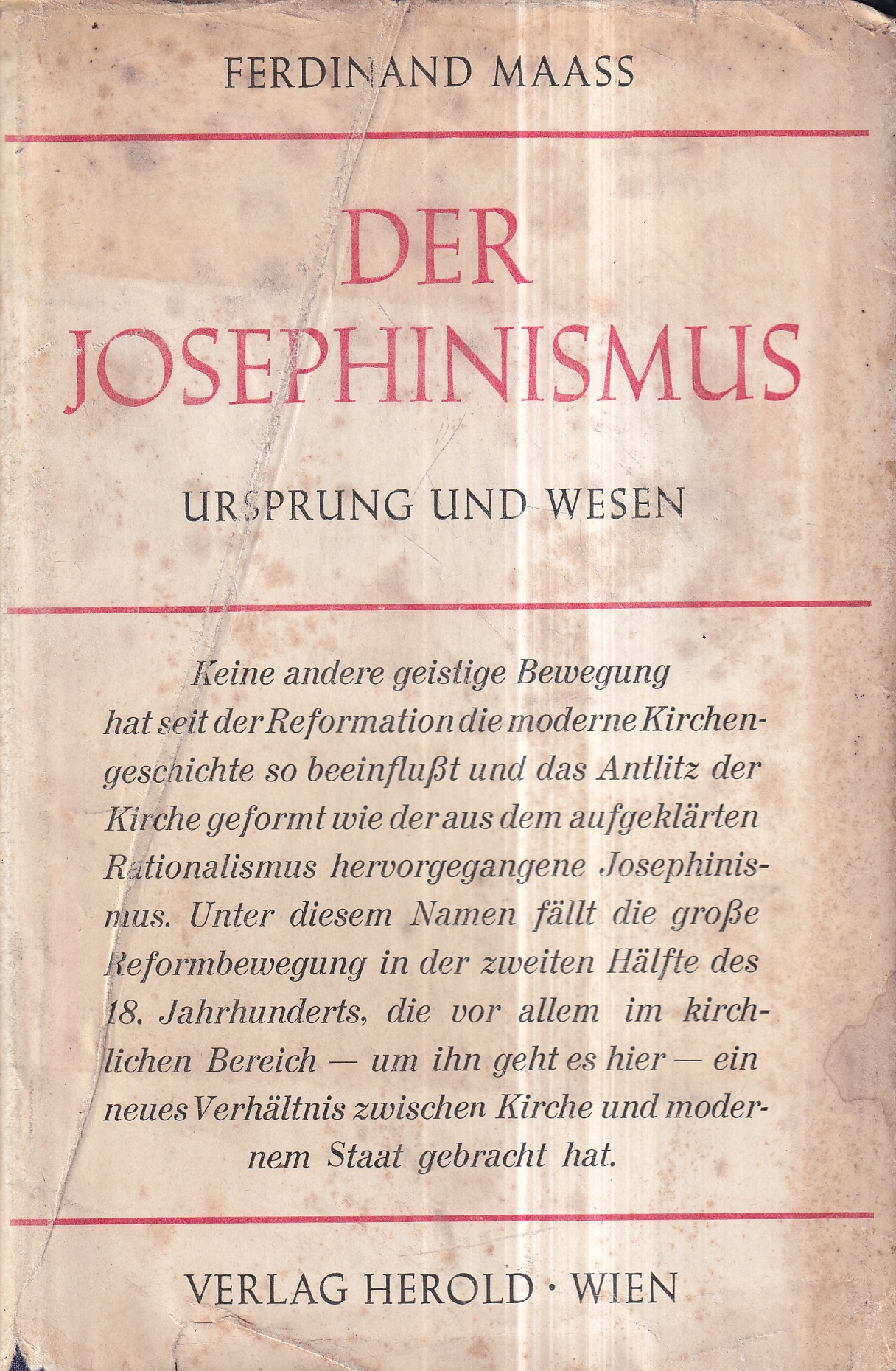 FERDINAND MAASS

DER JOSEPHINISMUS

URSPRUNG UND WESEN

Keine andere geistige Bewegung hat seit der Reformation die moderne Kirchengeschichte so beeinflußt und das Antlitz der Kirche geformt wie der aus dem aufgeklärten Rationalismus hervorgegangene Josephinismus. Unter diesem Namen fällt die große Reformbewegung in der zweiten Hälfte des 18. Jahrhunderts, die vor allem im kirchlichen Bereich — um ihn geht es hier — ein neues Verhältnis zwischen Kirche und modernem Staat gebracht hat.

VERLAG HEROLD · WIEN